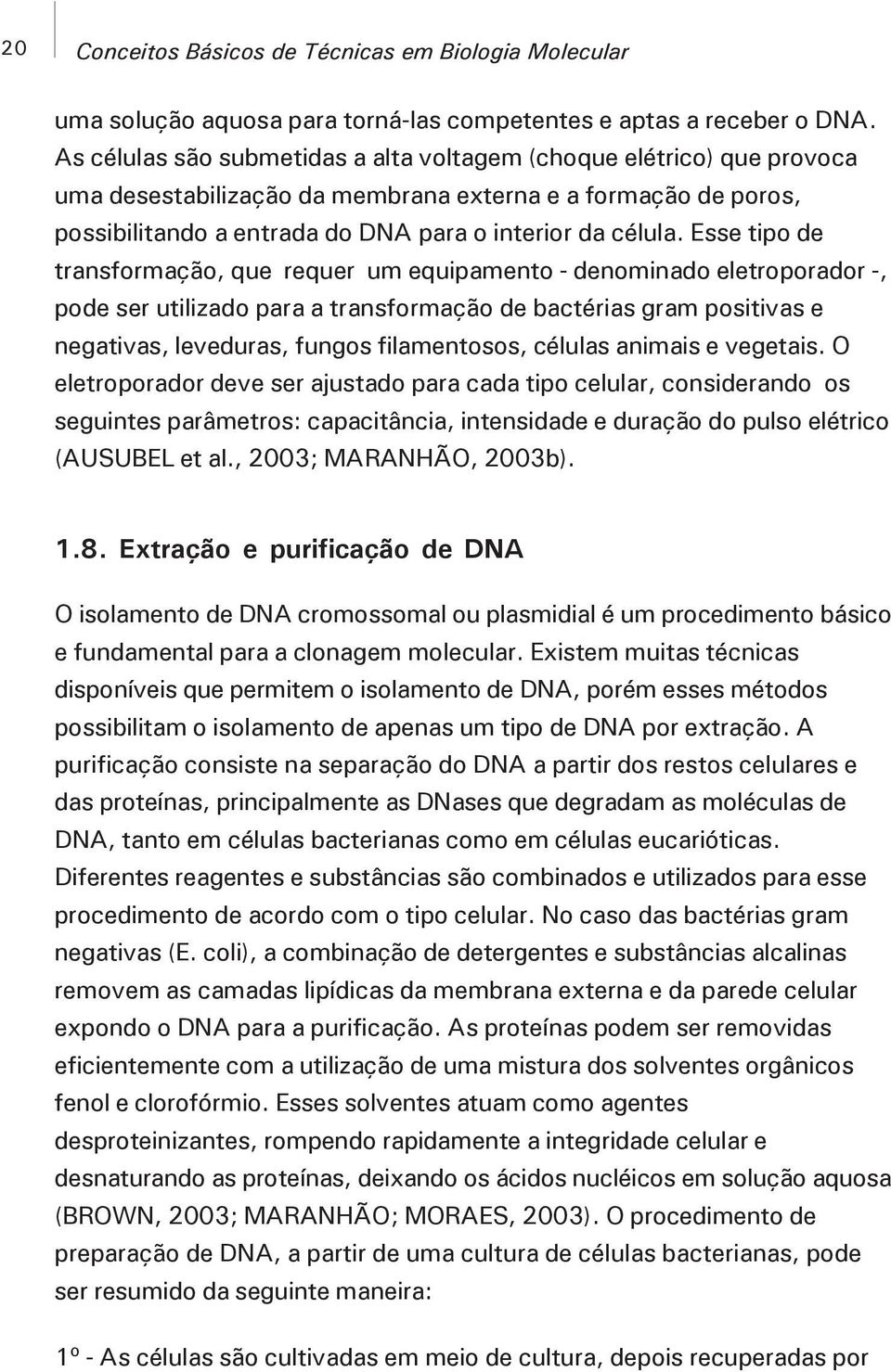 20 Conceitos Básicos de Técnicas em Biologia Molecular

uma solução aquosa para torná-las competentes e aptas a receber o DNA. As células são submetidas a alta voltagem (choque elétrico) que provoca uma desestabilização da membrana externa e a formação de poros, possibilitando a entrada do DNA para o interior da célula. Esse tipo de transformação, que requer um equipamento - denominado eletroporador -, pode ser utilizado para a transformação de bactérias gram positivas e negativas, leveduras, fungos filamentosos, células animais e vegetais. O eletroporador deve ser ajustado para cada tipo celular, considerando os seguintes parâmetros: capacitância, intensidade e duração do pulso elétrico (AUSUBEL et al., 2003; MARANHÃO, 2003b).

1.8. Extração e purificação de DNA

O isolamento de DNA cromossomal ou plasmidial é um procedimento básico e fundamental para a clonagem molecular. Existem muitas técnicas disponíveis que permitem o isolamento de DNA, porém esses métodos possibilitam o isolamento de apenas um tipo de DNA por extração. A purificação consiste na separação do DNA a partir dos restos celulares e das proteínas, principalmente as DNases que degradam as moléculas de DNA, tanto em células bacterianas como em células eucarióticas. Diferentes reagentes e substâncias são combinados e utilizados para esse procedimento de acordo com o tipo celular. No caso das bactérias gram negativas (E. coli), a combinação de detergentes e substâncias alcalinas removem as camadas lipídicas da membrana externa e da parede celular expondo o DNA para a purificação. As proteínas podem ser removidas eficientemente com a utilização de uma mistura dos solventes orgânicos fenol e clorofórmio. Esses solventes atuam como agentes desproteinizantes, rompendo rapidamente a integridade celular e desnaturando as proteínas, deixando os ácidos nucléicos em solução aquosa (BROWN, 2003; MARANHÃO; MORAES, 2003). O procedimento de preparação de DNA, a partir de uma cultura de células bacterianas, pode ser resumido da seguinte maneira:

1º - As células são cultivadas em meio de cultura, depois recuperadas por